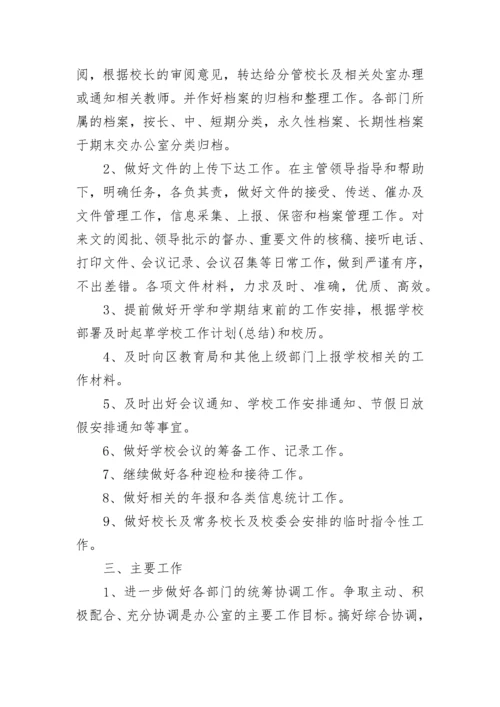 阅，根据校长的审阅意见，转达给分管校长及相关处室办理或通知相关教师。并作好档案的归档和整理工作。各部门所属的档案，按长、中、短期分类，永久性档案、长期性档案于期末交办公室分类归档。

2、做好文件的上传下达工作。在主管领导指导和帮助下，明确任务，各负其责，做好文件的接受、传送、催办及文件管理工作，信息采集、上报、保密和档案管理工作。对来文的阅批、领导批示的督办、重要文件的核稿、接听电话、打印文件、会议记录、会议召集等日常工作，做到严谨有序，不出差错。各项文件材料，力求及时、准确，优质、高效。

3、提前做好开学和学期结束前的工作安排，根据学校部署及时起草学校工作计划(总结)和校历。

4、及时向区教育局和其他上级部门上报学校相关的工作材料。

5、及时出好会议通知、学校工作安排通知、节假日放假安排通知等事宜。

6、做好学校会议的筹备工作、记录工作。

7、继续做好各种迎检和接待工作。

8、做好相关的年报和各类信息统计工作。

9、做好校长及常务校长及校委会安排的临时指令性工作。

三、主要工作

1、进一步做好各部门的统筹协调工作。争取主动、积极配合、充分协调是办公室的主要工作目标。搞好综合协调，